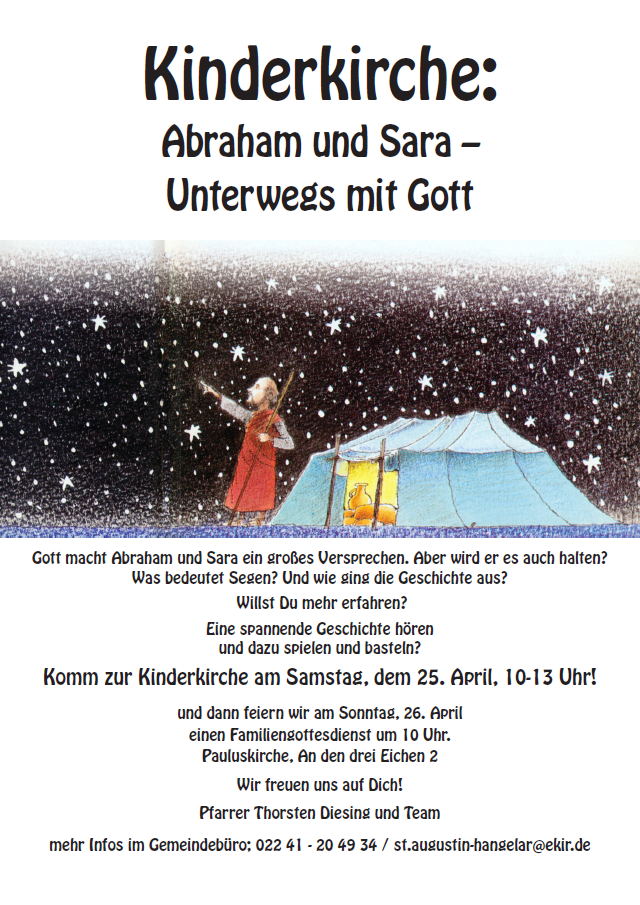 Kinderkirche:
Abraham und Sara –
Unterwegs mit Gott

Gott macht Abraham und Sara ein großes Versprechen. Aber wird er es auch halten? Was bedeutet Segen? Und wie ging die Geschichte aus?

Willst Du mehr erfahren?

Eine spannende Geschichte hören und dazu spielen und basteln?

Komm zur Kinderkirche am Samstag, dem 25. April, 10-13 Uhr!

und dann feiern wir am Sonntag, 26. April
einen Familiengottesdienst um 10 Uhr.
Pauluskirche, An den drei Eichen 2

Wir freuen uns auf Dich!

Pfarrer Thorsten Diesing und Team

mehr Infos im Gemeindebüro: 022 41 - 20 49 34 / st.augustin-hangelar@ekir.de